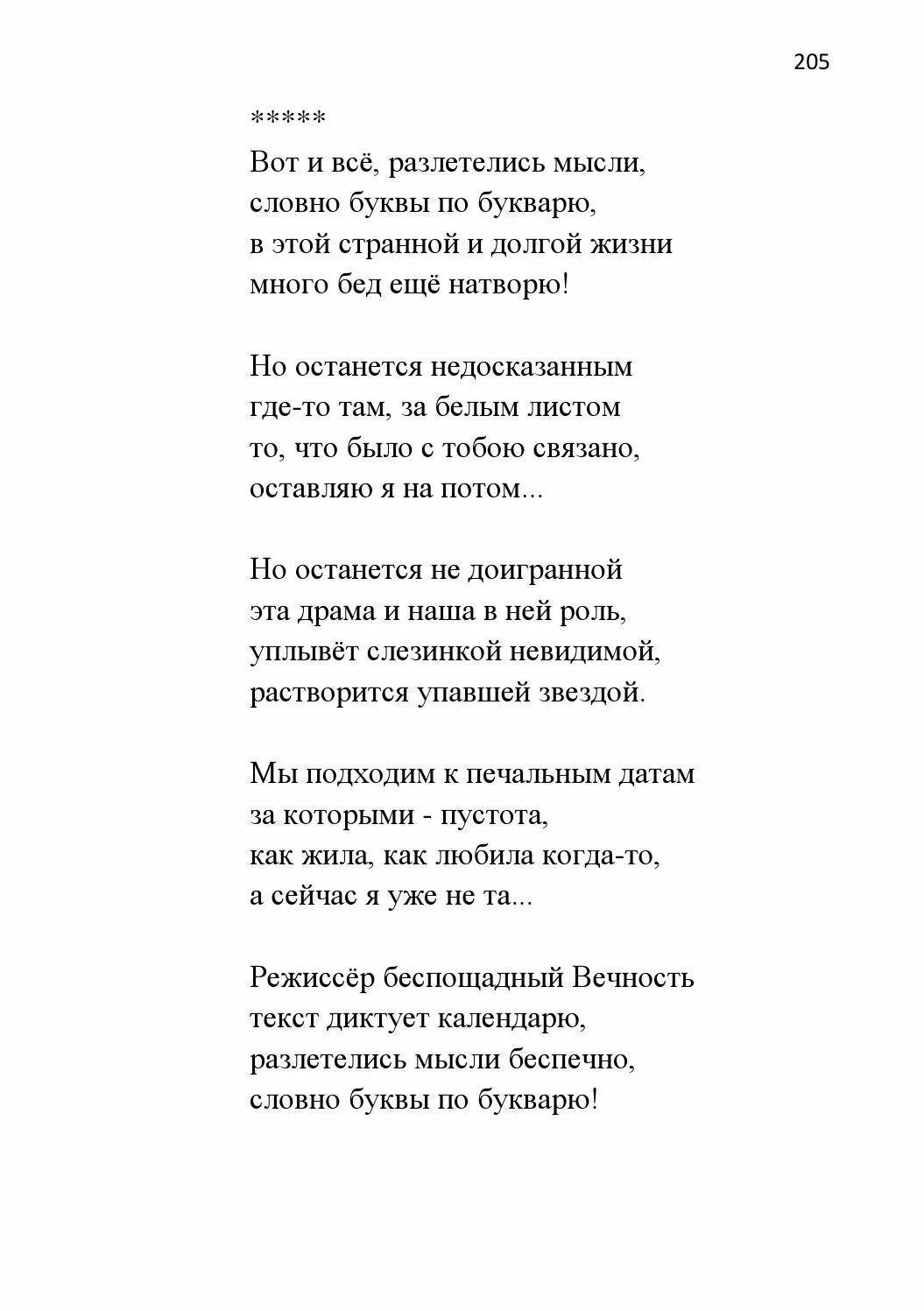 205

*****
Вот и всё, разлетелись мысли,
словно буквы по букварю,
в этой странной и долгой жизни
много бед ещё натворю!

Но останется недосказанным
где-то там, за белым листом
то, что было с тобою связано,
оставляю я на потом...

Но останется не доигранной
эта драма и наша в ней роль,
уплывёт слезинкой невидимой,
растворится упавшей звездой.

Мы подходим к печальным датам
за которыми - пустота,
как жила, как любила когда-то,
а сейчас я уже не та...

Режиссёр беспощадный Вечность
текст диктует календарю,
разлетелись мысли беспечно,
словно буквы по букварю!